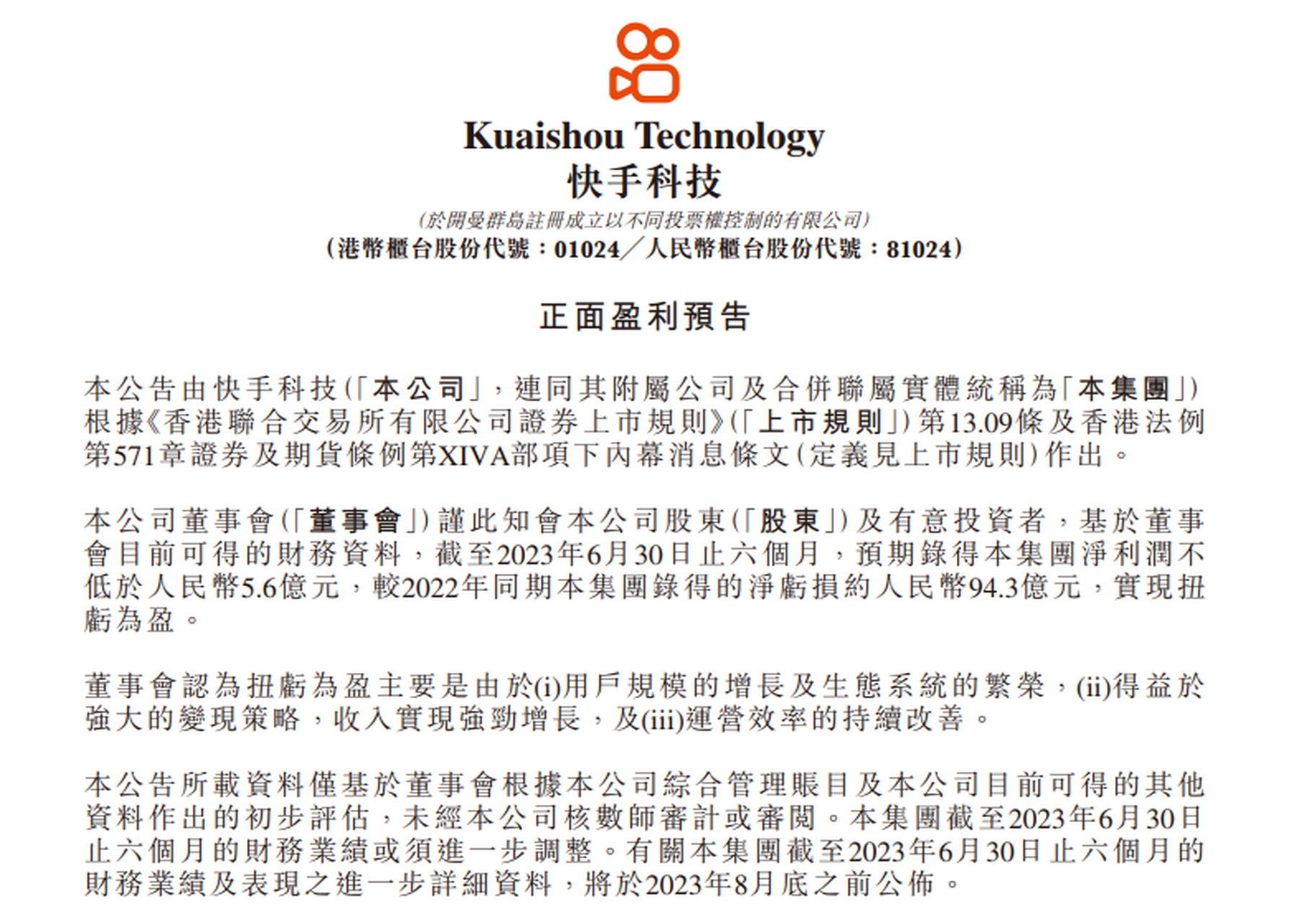 Kuaishou Technology
快手科技
(於開曼群島註冊成立以不同投票權控制的有限公司)
(港幣櫃台股份代號:01024/人民幣櫃台股份代號:81024)

正面盈利預告

本公告由快手科技(「本公司」,連同其附屬公司及合併聯屬實體統稱為「本集團」)根據《香港聯合交易所有限公司證券上市規則》(「上市規則」)第13.09條及香港法例第571章證券及期貨條例第XIVA部項下內幕消息條文(定義見上市規則)作出。

本公司董事會(「董事會」)謹此知會本公司股東(「股東」)及有意投資者,基於董事會目前可得的財務資料,截至2023年6月30日止六個月,預期錄得本集團淨利潤不低於人民幣5.6億元,較2022年同期本集團錄得的淨虧損約人民幣94.3億元,實現扭虧為盈。

董事會認為扭虧為盈主要是由於(i)用戶規模的增長及生態系統的繁榮,(ii)得益於強大的變現策略,收入實現強勁增長,及(iii)運營效率的持續改善。

本公告所載資料僅基於董事會根據本公司綜合管理賬目及本公司目前可得的其他資料作出的初步評估,未經本公司核數師審計或審閱。本集團截至2023年6月30日止六個月的財務業績或須進一步調整。有關本集團截至2023年6月30日止六個月的財務業績及表現之進一步詳細資料,將於2023年8月底之前公佈。